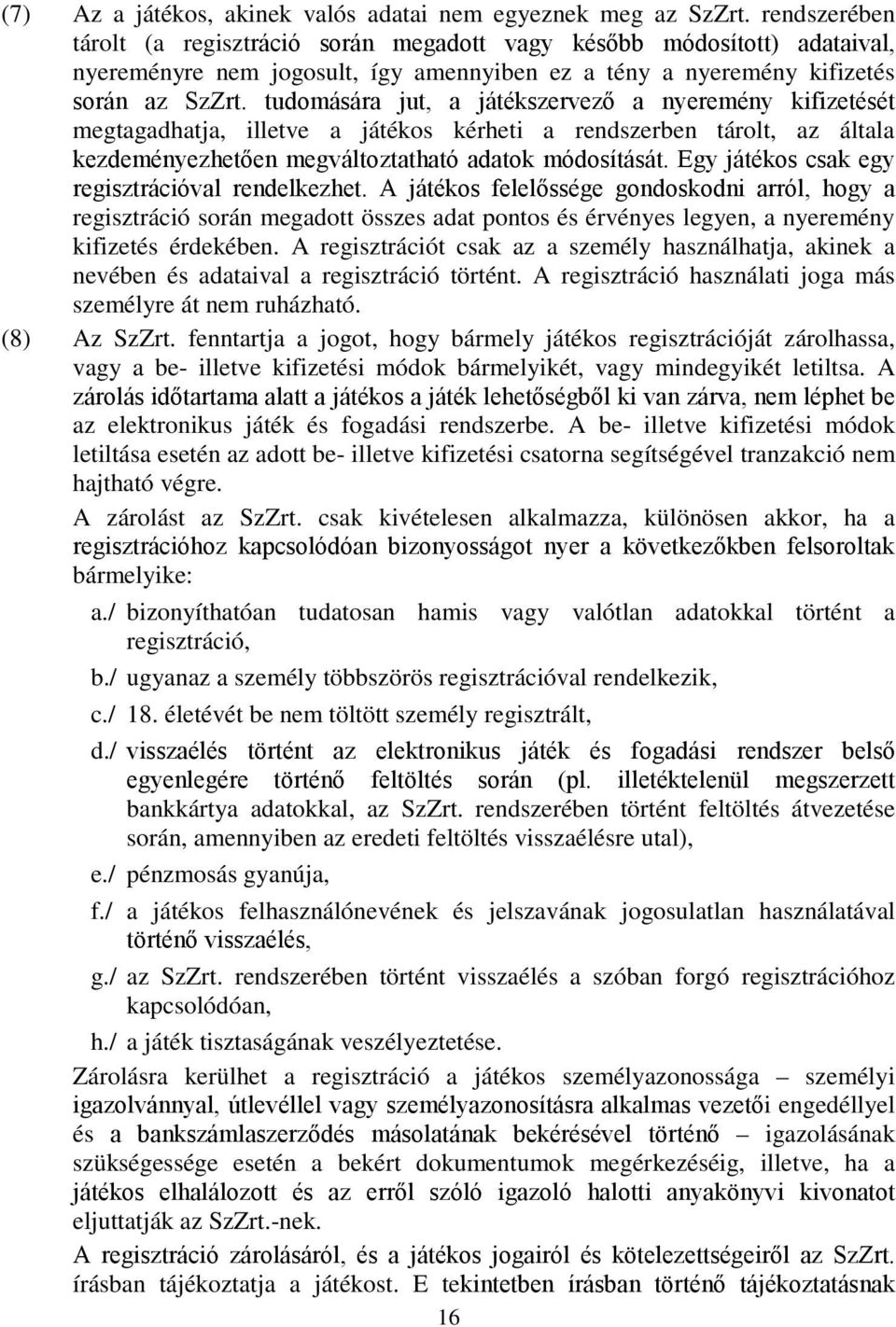 (7) Az a játékos, akinek valós adatai nem egyeznek meg az SzZrt. rendszerében tárolt (a regisztráció során megadott vagy később módosított) adataival, nyereményre nem jogosult, így amennyiben ez a tény a nyeremény kifizetés során az SzZrt. tudomására jut, a játékszervező a nyeremény kifizetését megtagadhatja, illetve a játékos kérheti a rendszerben tárolt, az általa kezdeményezhetően megváltoztatható adatok módosítását. Egy játékos csak egy regisztrációval rendelkezhet. A játékos felelőssége gondoskodni arról, hogy a regisztráció során megadott összes adat pontos és érvényes legyen, a nyeremény kifizetés érdekében. A regisztrációt csak az a személy használhatja, akinek a nevében és adataival a regisztráció történt. A regisztráció használati joga más személyre át nem ruházható.

(8) Az SzZrt. fenntartja a jogot, hogy bármely játékos regisztrációját zárolhassa, vagy a be- illetve kifizetési módok bármelyikét, vagy mindegyikét letiltsa. A zárolás időtartama alatt a játékos a játék lehetőségből ki van zárva, nem léphet be az elektronikus játék és fogadási rendszerbe. A be- illetve kifizetési módok letiltása esetén az adott be- illetve kifizetési csatorna segítségével tranzakció nem hajtható végre.

A zárolást az SzZrt. csak kivételesen alkalmazza, különösen akkor, ha a regisztrációhoz kapcsolódóan bizonyosságot nyer a következőkben felsoroltak bármelyike:

a./ bizonyíthatóan tudatosan hamis vagy valótlan adatokkal történt a regisztráció,

b./ ugyanaz a személy többszörös regisztrációval rendelkezik,

c./ 18. életévét be nem töltött személy regisztrált,

d./ visszaélés történt az elektronikus játék és fogadási rendszer belső egyenlegére történő feltöltés során (pl. illetéktelenül megszerzett bankkártya adatokkal, az SzZrt. rendszerében történt feltöltés átvezetése során, amennyiben az eredeti feltöltés visszaélésre utal),

e./ pénzmosás gyanúja,

f./ a játékos felhasználónevének és jelszavának jogosulatlan használatával történő visszaélés,

g./ az SzZrt. rendszerében történt visszaélés a szóban forgó regisztrációhoz kapcsolódóan,

h./ a játék tisztaságának veszélyeztetése.

Zárolásra kerülhet a regisztráció a játékos személyazonossága – személyi igazolvánnyal, útlevéllel vagy személyazonosításra alkalmas vezetői engedéllyel és a bankszámlaszerződés másolatának bekérésével történő – igazolásának szükségessége esetén a bekért dokumentumok megérkezéséig, illetve, ha a játékos elhalálozott és az erről szóló igazoló halotti anyakönyvi kivonatot eljuttatják az SzZrt.-nek.

A regisztráció zárolásáról, és a játékos jogairól és kötelezettségeiről az SzZrt. írásban tájékoztatja a játékost. E tekintetben írásban történő tájékoztatásnak

16